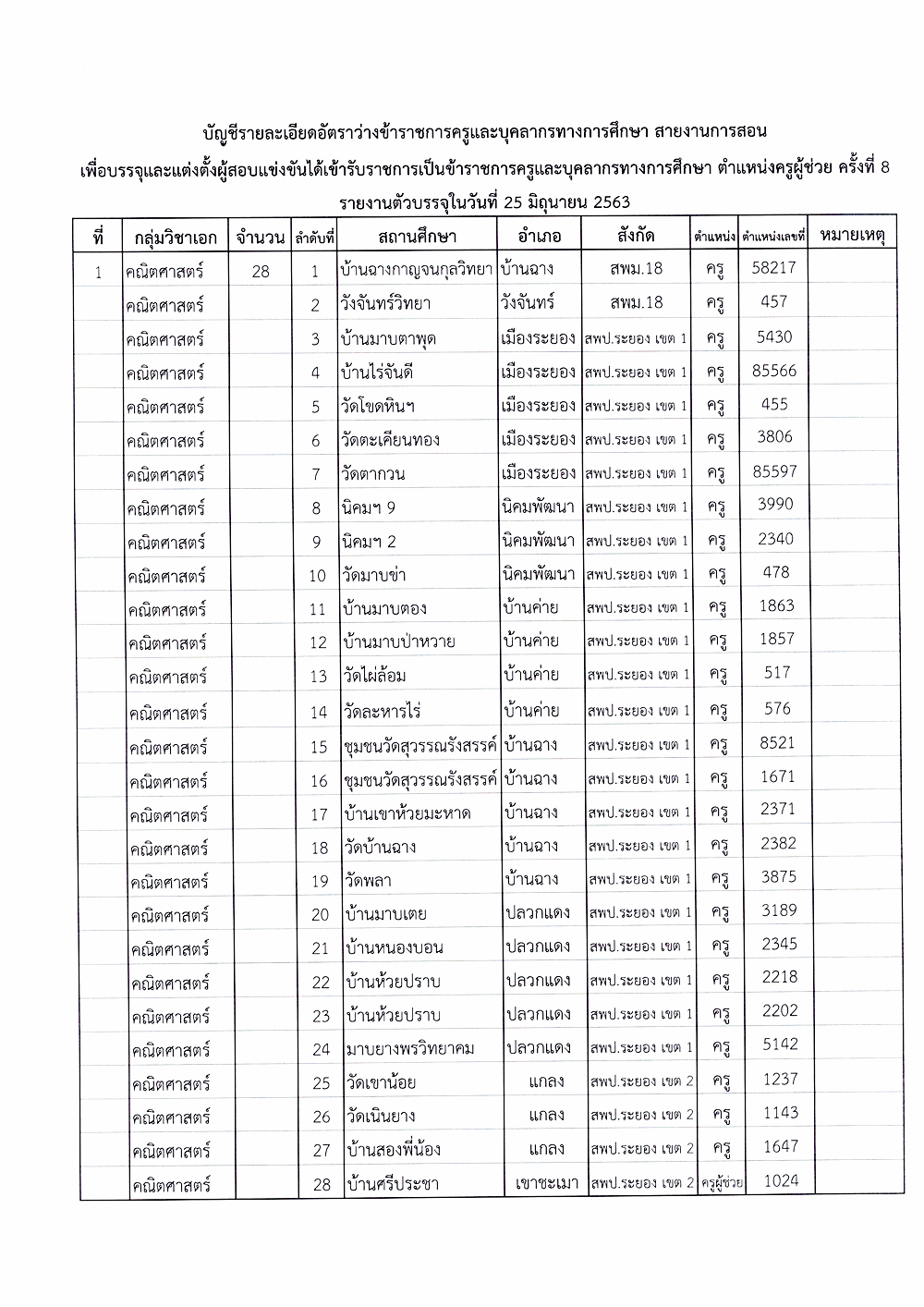 บัญชีรายละเอียดอัตราว่างข้าราชการครูและบุคลากรทางการศึกษา สายงานการสอน
เพื่อบรรจุและแต่งตั้งผู้สอบแข่งขันได้เข้ารับราชการเป็นข้าราชการครูและบุคลากรทางการศึกษา ตำแหน่งครูผู้ช่วย ครั้งที่ 8
รายงานตัวบรรจุในวันที่ 25 มิถุนายน 2563

| ที่ | กลุ่มวิชาเอก | จำนวน | ลำดับที่ | สถานศึกษา | อำเภอ | สังกัด | ตำแหน่ง | ตำแหน่งเลขที่ | หมายเหตุ |
|---|---|---|---|---|---|---|---|---|---|
| 1 | คณิตศาสตร์ | 28 | 1 | บ้านฉางกาญจนกุลวิทยา | บ้านฉาง | สพม.18 | ครู | 58217 | |
| | คณิตศาสตร์ | | 2 | วังจันทร์วิทยา | วังจันทร์ | สพม.18 | ครู | 457 | |
| | คณิตศาสตร์ | | 3 | บ้านมาบตาพุด | เมืองระยอง | สพป.ระยอง เขต 1 | ครู | 5430 | |
| | คณิตศาสตร์ | | 4 | บ้านไร่จันดี | เมืองระยอง | สพป.ระยอง เขต 1 | ครู | 85566 | |
| | คณิตศาสตร์ | | 5 | วัดโขดหินฯ | เมืองระยอง | สพป.ระยอง เขต 1 | ครู | 455 | |
| | คณิตศาสตร์ | | 6 | วัดตะเคียนทอง | เมืองระยอง | สพป.ระยอง เขต 1 | ครู | 3806 | |
| | คณิตศาสตร์ | | 7 | วัดตากวน | เมืองระยอง | สพป.ระยอง เขต 1 | ครู | 85597 | |
| | คณิตศาสตร์ | | 8 | นิคมฯ 9 | นิคมพัฒนา | สพป.ระยอง เขต 1 | ครู | 3990 | |
| | คณิตศาสตร์ | | 9 | นิคมฯ 2 | นิคมพัฒนา | สพป.ระยอง เขต 1 | ครู | 2340 | |
| | คณิตศาสตร์ | | 10 | วัดมาบข่า | นิคมพัฒนา | สพป.ระยอง เขต 1 | ครู | 478 | |
| | คณิตศาสตร์ | | 11 | บ้านมาบตอง | บ้านค่าย | สพป.ระยอง เขต 1 | ครู | 1863 | |
| | คณิตศาสตร์ | | 12 | บ้านมาบป่าหวาย | บ้านค่าย | สพป.ระยอง เขต 1 | ครู | 1857 | |
| | คณิตศาสตร์ | | 13 | วัดไผ่ล้อม | บ้านค่าย | สพป.ระยอง เขต 1 | ครู | 517 | |
| | คณิตศาสตร์ | | 14 | วัดละหารไร่ | บ้านค่าย | สพป.ระยอง เขต 1 | ครู | 576 | |
| | คณิตศาสตร์ | | 15 | ชุมชนวัดสุวรรณรังสรรค์ | บ้านฉาง | สพป.ระยอง เขต 1 | ครู | 8521 | |
| | คณิตศาสตร์ | | 16 | ชุมชนวัดสุวรรณรังสรรค์ | บ้านฉาง | สพป.ระยอง เขต 1 | ครู | 1671 | |
| | คณิตศาสตร์ | | 17 | บ้านเขาห้วยมะหาด | บ้านฉาง | สพป.ระยอง เขต 1 | ครู | 2371 | |
| | คณิตศาสตร์ | | 18 | วัดบ้านฉาง | บ้านฉาง | สพป.ระยอง เขต 1 | ครู | 2382 | |
| | คณิตศาสตร์ | | 19 | วัดพลา | บ้านฉาง | สพป.ระยอง เขต 1 | ครู | 3875 | |
| | คณิตศาสตร์ | | 20 | บ้านมาบเตย | ปลวกแดง | สพป.ระยอง เขต 1 | ครู | 3189 | |
| | คณิตศาสตร์ | | 21 | บ้านหนองบอน | ปลวกแดง | สพป.ระยอง เขต 1 | ครู | 2345 | |
| | คณิตศาสตร์ | | 22 | บ้านห้วยปราบ | ปลวกแดง | สพป.ระยอง เขต 1 | ครู | 2218 | |
| | คณิตศาสตร์ | | 23 | บ้านห้วยปราบ | ปลวกแดง | สพป.ระยอง เขต 1 | ครู | 2202 | |
| | คณิตศาสตร์ | | 24 | มาบยางพรวิทยาคม | ปลวกแดง | สพป.ระยอง เขต 1 | ครู | 5142 | |
| | คณิตศาสตร์ | | 25 | วัดเขาน้อย | แกลง | สพป.ระยอง เขต 2 | ครู | 1237 | |
| | คณิตศาสตร์ | | 26 | วัดเนินยาง | แกลง | สพป.ระยอง เขต 2 | ครู | 1143 | |
| | คณิตศาสตร์ | | 27 | บ้านสองพี่น้อง | แกลง | สพป.ระยอง เขต 2 | ครู | 1647 | |
| | คณิตศาสตร์ | | 28 | บ้านศรีประชา | เขาชะเมา | สพป.ระยอง เขต 2 | ครูผู้ช่วย | 1024 | |